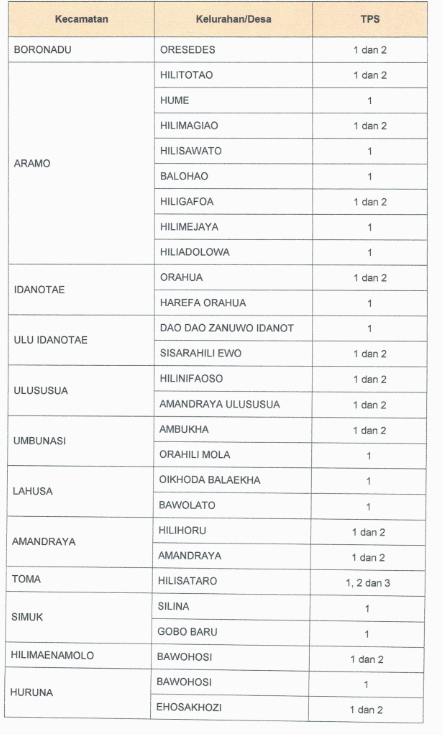 | Kecamatan | Kelurahan/Desa | TPS |
|---|---|---|
| BORONADU | ORESEDES | 1 dan 2 |
| ARAMO | HILITOTAO | 1 dan 2 |
| | HUME | 1 |
| | HILIMAGIAO | 1 dan 2 |
| | HILISAWATO | 1 |
| | BALOHAO | 1 |
| | HILIGAFOA | 1 dan 2 |
| | HILIMEJAYA | 1 |
| | HILIADOLOWA | 1 |
| IDANOTAE | ORAHUA | 1 dan 2 |
| | HAREFA ORAHUA | 1 |
| ULU IDANOTAE | DAO DAO ZANUWO IDANOT | 1 |
| | SISARAHILI EWO | 1 dan 2 |
| ULUSUSUA | HILINIFAOSO | 1 dan 2 |
| | AMANDRAYA ULUSUSUA | 1 dan 2 |
| UMBUNASI | AMBUKHA | 1 dan 2 |
| | ORAHILI MOLA | 1 |
| LAHUSA | OIKHODA BALAEKHA | 1 |
| | BAWOLATO | 1 |
| AMANDRAYA | HILIHORU | 1 dan 2 |
| | AMANDRAYA | 1 dan 2 |
| TOMA | HILISATARO | 1, 2 dan 3 |
| SIMUK | SILINA | 1 |
| | GOBO BARU | 1 |
| HILIMAENAMOLO | BAWOHOSI | 1 dan 2 |
| HURUNA | BAWOHOSI | 1 |
| | EHOSAKHOZI | 1 dan 2 |